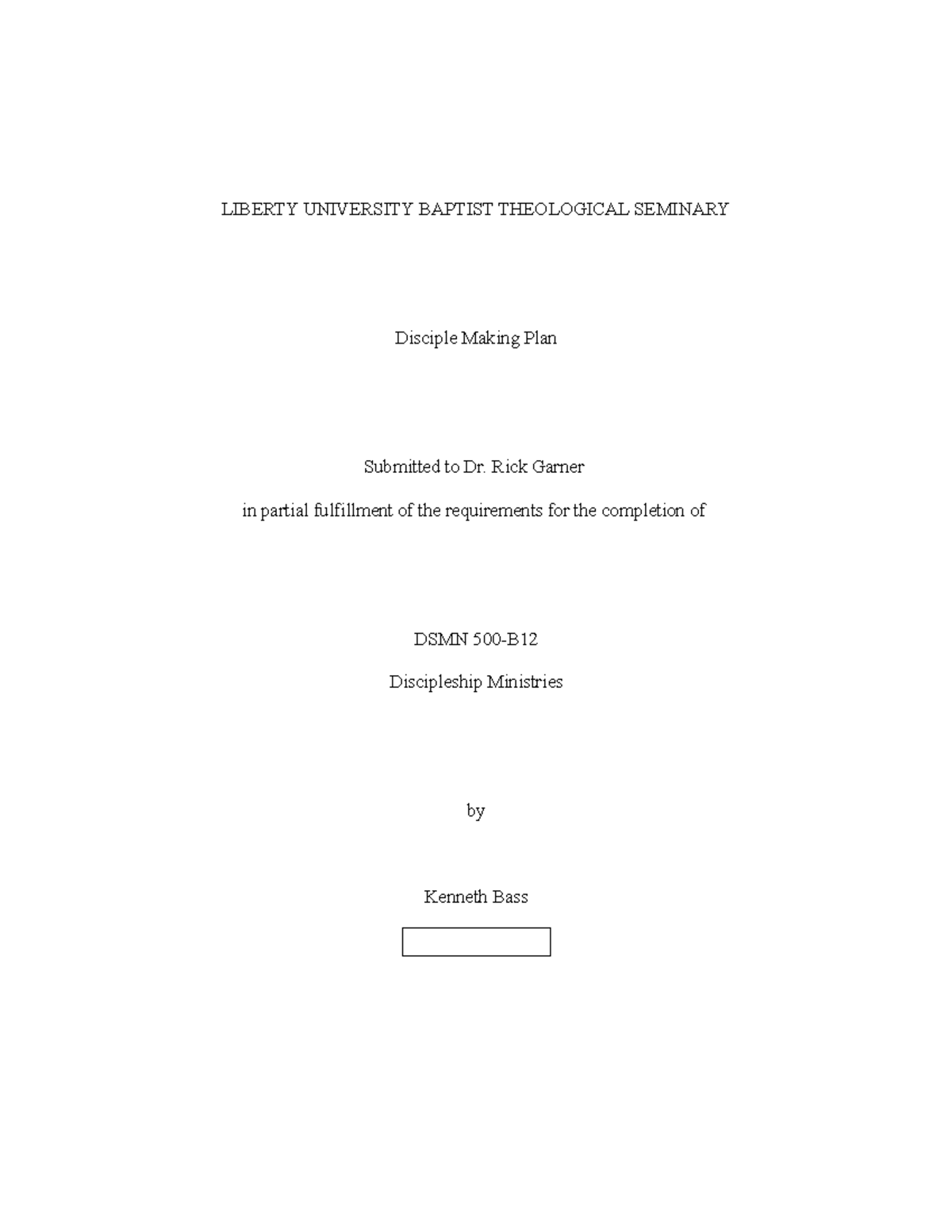 LIBERTY UNIVERSITY BAPTIST THEOLOGICAL SEMINARY

Disciple Making Plan

Submitted to Dr. Rick Garner

in partial fulfillment of the requirements for the completion of

DSMN 500-B12

Discipleship Ministries

by

Kenneth Bass